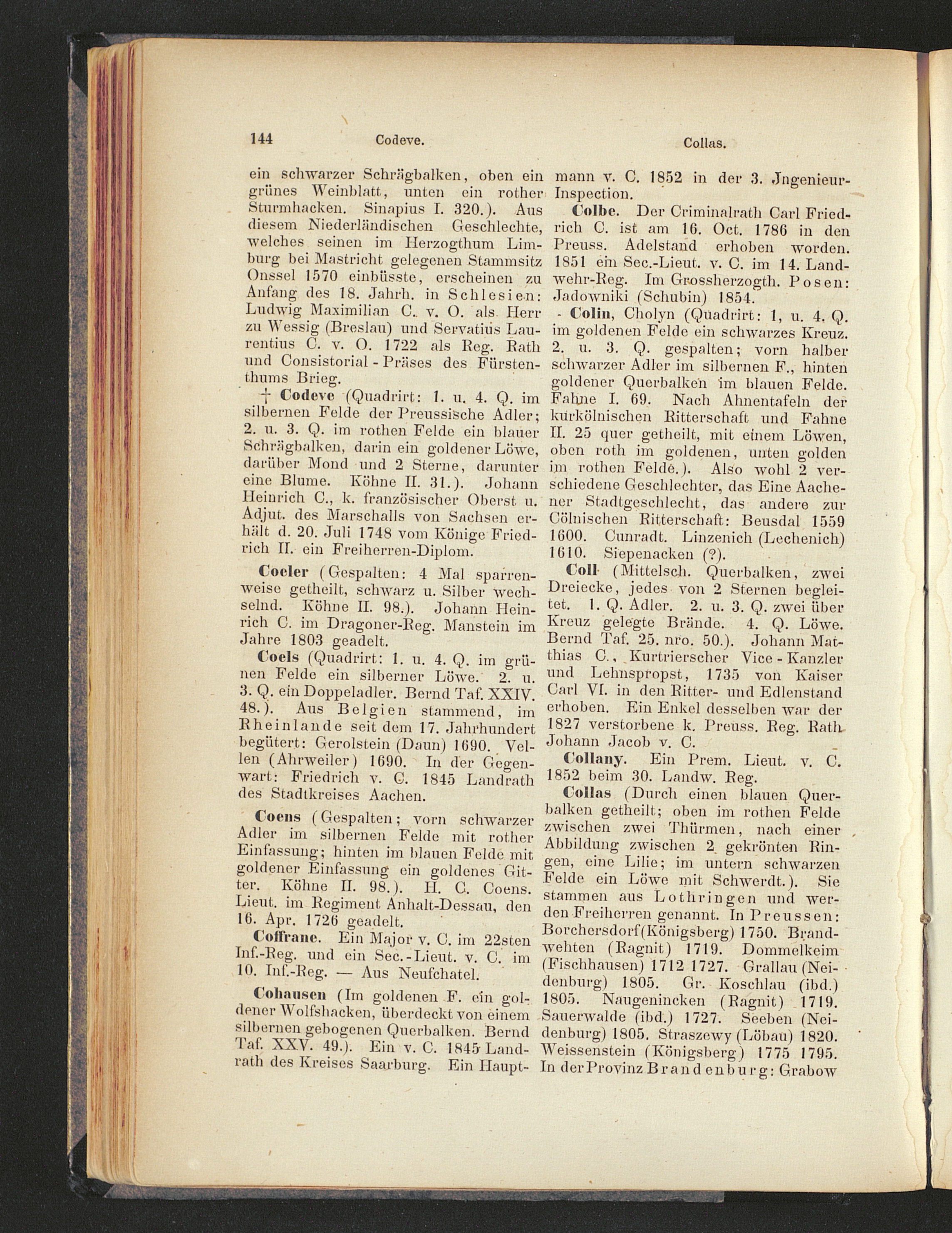 144 Codeve. Collas.

ein schwarzer Schrägbalken, oben ein grünes Weinblatt, unten ein rother Sturmhacken. Sinapius I. 320.). Aus diesem Niederländischen Geschlechte, welches seinen im Herzogthum Limburg bei Mastricht gelegenen Stammsitz Onssel 1570 einbüsste, erscheinen zu Anfang des 18. Jahrh. in Schlesien: Ludwig Maximilian C. v. O. als Herr zu Wessig (Breslau) und Servatius Laurentius C. v. O. 1722 als Reg. Rath und Consistorial-Präses des Fürstenthums Brieg.

† Codeve (Quadrirt: 1. u. 4. Q. im silbernen Felde der Preussische Adler; 2. u. 3. Q. im rothen Felde ein blauer Schrägbalken, darin ein goldener Löwe, darüber Mond und 2 Sterne, darunter eine Blume. Köhne II. 31.). Johann Heinrich C., k. französischer Oberst u. Adjut. des Marschalls von Sachsen erhält d. 20. Juli 1748 vom Könige Friedrich II. ein Freiherren-Diplom.

Coeler (Gespalten: 4 Mal sparrenweise getheilt, schwarz u. Silber wechselnd. Köhne II. 98.). Johann Heinrich C. im Dragoner-Reg. Manstein im Jahre 1803 geadelt.

Coels (Quadrirt: 1. u. 4. Q. im grünen Felde ein silberner Löwe. 2. u. 3. Q. ein Doppeladler. Bernd Taf. XXIV. 48.). Aus Belgien stammend, im Rheinlande seit dem 17. Jahrhundert begütert: Gerolstein (Daun) 1690. Vellen (Ahrweiler) 1690. In der Gegenwart: Friedrich v. C. 1845 Landrath des Stadtkreises Aachen.

Coens (Gespalten; vorn schwarzer Adler im silbernen Felde mit rother Einfassung; hinten im blauen Felde mit goldener Einfassung ein goldenes Gitter. Köhne II. 98.). H. C. Coens. Lieut. im Regiment Anhalt-Dessau, den 16. Apr. 1726 geadelt.

Coffrane. Ein Major v. C. im 22sten Inf.-Reg. und ein Sec.-Lieut. v. C. im 10. Inf.-Reg. — Aus Neufchatel.

Cohausen (Im goldenen F. ein goldener Wolfshacken, überdeckt von einem silbernen gebogenen Querbalken. Bernd Taf. XXV. 49.). Ein v. C. 1845 Landrath des Kreises Saarburg. Ein Hauptmann v. C. 1852 in der 3. Jngenieur-Inspection.

Colbe. Der Criminalrath Carl Friedrich C. ist am 16. Oct. 1786 in den Preuss. Adelstand erhoben worden. 1851 ein Sec.-Lieut. v. C. im 14. Landwehr-Reg. Im Grossherzogth. Posen: Jadowniki (Schubin) 1854.

Colin, Cholyn (Quadrirt: 1, u. 4. Q. im goldenen Felde ein schwarzes Kreuz. 2. u. 3. Q. gespalten; vorn halber schwarzer Adler im silbernen F., hinten goldener Querbalken im blauen Felde. Fahne I. 69. Nach Ahnentafeln der kurkölnischen Ritterschaft und Fahne II. 25 quer getheilt, mit einem Löwen, oben roth im goldenen, unten golden im rothen Felde.). Also wohl 2 verschiedene Geschlechter, das Eine Aachener Stadtgeschlecht, das andere zur Cölnischen Ritterschaft: Beusdal 1559 1600. Cunradt. Linzenich (Lechenich) 1610. Siepenacken (?).

Coll (Mittelsch. Querbalken, zwei Dreiecke, jedes von 2 Sternen begleitet. 1. Q. Adler. 2. u. 3. Q. zwei über Kreuz gelegte Brände. 4. Q. Löwe. Bernd Taf. 25. nro. 50.). Johann Matthias C., Kurtrierscher Vice-Kanzler und Lehnspropst, 1735 von Kaiser Carl VI. in den Ritter- und Edlenstand erhoben. Ein Enkel desselben war der 1827 verstorbene k. Preuss. Reg. Rath Johann Jacob v. C.

Collany. Ein Prem. Lieut. v. C. 1852 beim 30. Landw. Reg.

Collas (Durch einen blauen Querbalken getheilt; oben im rothen Felde zwischen zwei Thürmen, nach einer Abbildung zwischen 2 gekrönten Ringen, eine Lilie; im untern schwarzen Felde ein Löwe mit Schwerdt.). Sie stammen aus Lothringen und werden Freiherren genannt. In Preussen: Borchersdorf (Königsberg) 1750. Brandwehten (Ragnit) 1719. Dommelkeim (Fischhausen) 1712 1727. Grallau (Neidenburg) 1805. Gr. Koschlau (ibd.) 1805. Naugenincken (Ragnit) 1719. Sauerwalde (ibd.) 1727. Seeben (Neidenburg) 1805. Straszewy (Löbau) 1820. Weissenstein (Königsberg) 1775 1795. In der Provinz Brandenburg: Grabow